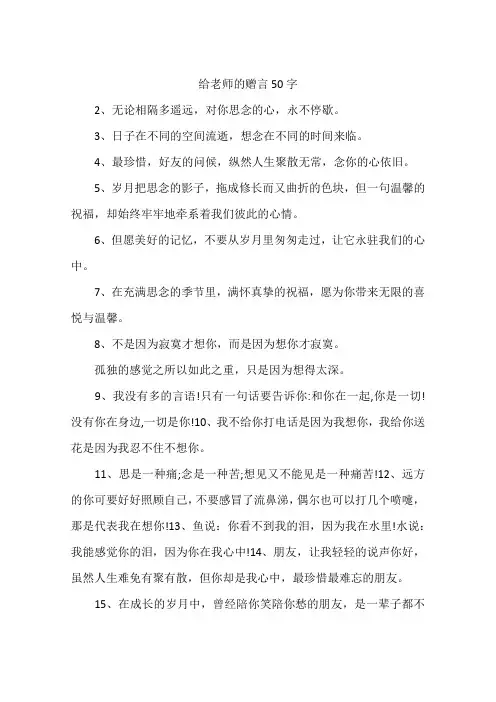 给老师的赠言50字

2、无论相隔多遥远，对你思念的心，永不停歇。

3、日子在不同的空间流逝，想念在不同的时间来临。

4、最珍惜，好友的问候，纵然人生聚散无常，念你的心依旧。

5、岁月把思念的影子，拖成修长而又曲折的色块，但一句温馨的祝福，却始终牢牢地牵系着我们彼此的心情。

6、但愿美好的记忆，不要从岁月里匆匆走过，让它永驻我们的心中。

7、在充满思念的季节里，满怀真挚的祝福，愿为你带来无限的喜悦与温馨。

8、不是因为寂寞才想你，而是因为想你才寂寞。

孤独的感觉之所以如此之重，只是因为想得太深。

9、我没有多的言语!只有一句话要告诉你:和你在一起,你是一切!没有你在身边,一切是你!10、我不给你打电话是因为我想你，我给你送花是因为我忍不住不想你。

11、思是一种痛;念是一种苦;想见又不能见是一种痛苦!12、远方的你可要好好照顾自己，不要感冒了流鼻涕，偶尔也可以打几个喷嚏，那是代表我在想你!13、鱼说：你看不到我的泪，因为我在水里!水说：我能感觉你的泪，因为你在我心中!14、朋友，让我轻轻的说声你好，虽然人生难免有聚有散，但你却是我心中，最珍惜最难忘的朋友。

15、在成长的岁月中，曾经陪你笑陪你愁的朋友，是一辈子都不